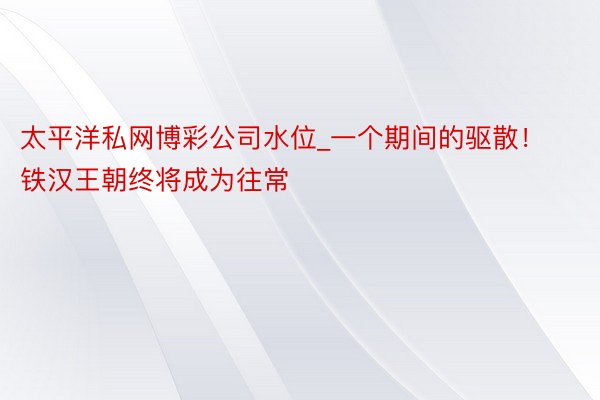 太平洋私网博彩公司水位_一个期间的驱散！铁汉王朝终将成为往常